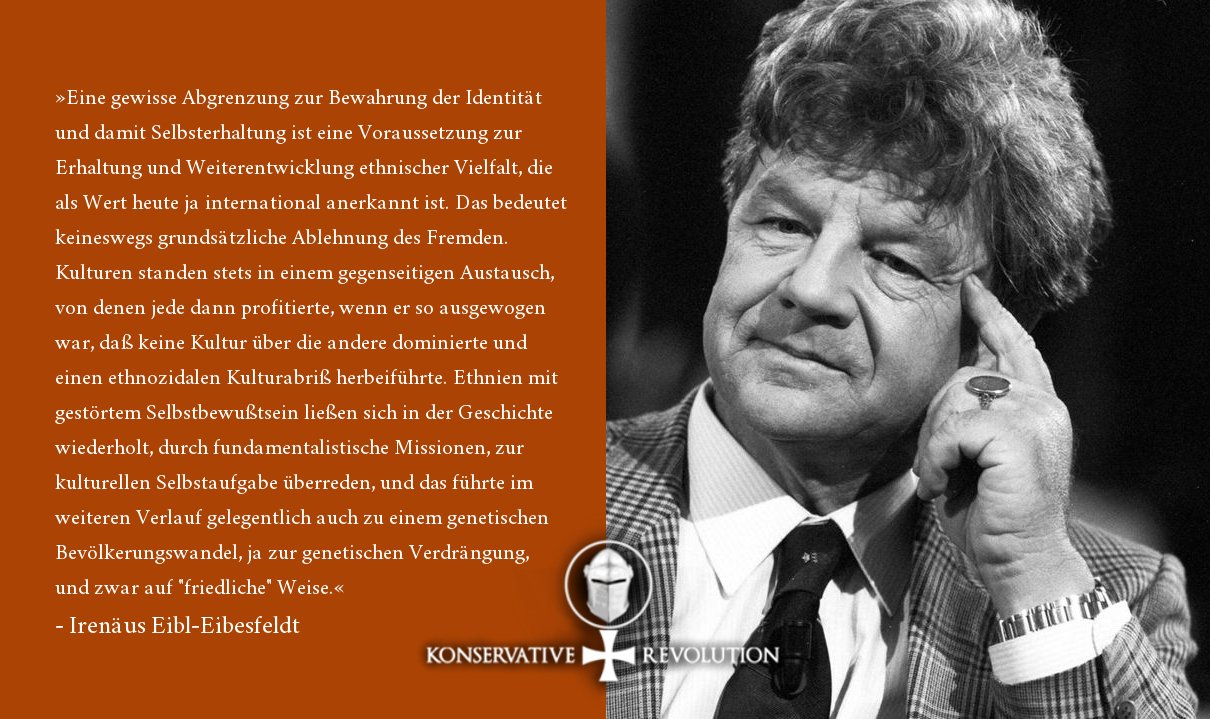 »Eine gewisse Abgrenzung zur Bewahrung der Identität und damit Selbsterhaltung ist eine Voraussetzung zur Erhaltung und Weiterentwicklung ethnischer Vielfalt, die als Wert heute ja international anerkannt ist. Das bedeutet keineswegs grundsätzliche Ablehnung des Fremden. Kulturen standen stets in einem gegenseitigen Austausch, von denen jede dann profitierte, wenn er so ausgewogen war, daß keine Kultur über die andere dominierte und einen ethnozidalen Kulturabriß herbeiführte. Ethnien mit gestörtem Selbstbewußtsein ließen sich in der Geschichte wiederholt, durch fundamentalistische Missionen, zur kulturellen Selbstaufgabe überreden, und das führte im weiteren Verlauf gelegentlich auch zu einem genetischen Bevölkerungswandel, ja zur genetischen Verdrängung, und zwar auf "friedliche" Weise.«

- Irenäus Eibl-Eibesfeldt

KONSERVATIVE REVOLUTION